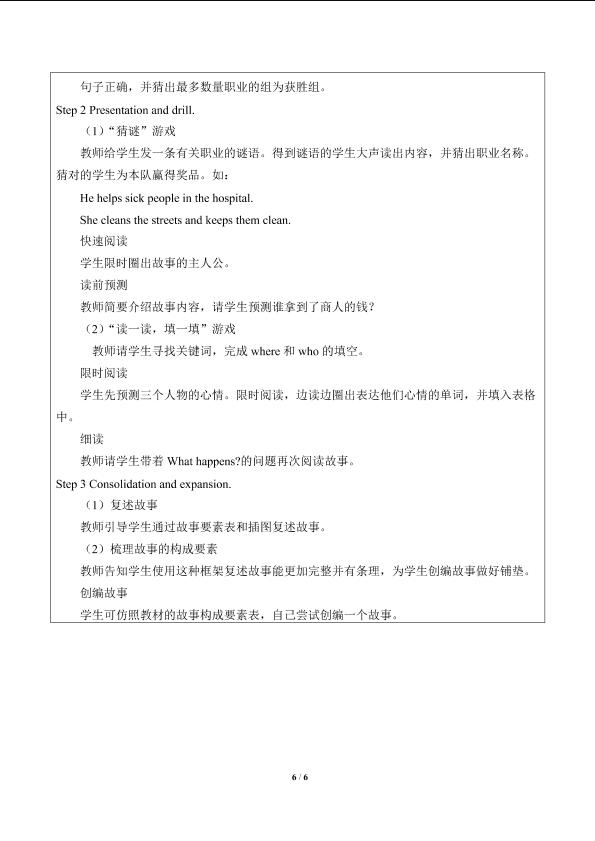 句子正确，并猜出最多数量职业的组为获胜组。

Step 2 Presentation and drill.

（1）“猜谜”游戏

教师给学生发一条有关职业的谜语。得到谜语的学生大声读出内容，并猜出职业名称。猜对的学生为本队赢得奖品。如：

He helps sick people in the hospital.

She cleans the streets and keeps them clean.

快速阅读

学生限时圈出故事的主人公。

读前预测

教师简要介绍故事内容，请学生预测谁拿到了商人的钱？

（2）“读一读，填一填”游戏

教师请学生寻找关键词，完成 where 和 who 的填空。

限时阅读

学生先预测三个人物的心情。限时阅读，边读边圈出表达他们心情的单词，并填入表格中。

细读

教师请学生带着 What happens?的问题再次阅读故事。

Step 3 Consolidation and expansion.

（1）复述故事

教师引导学生通过故事要素表和插图复述故事。

（2）梳理故事的构成要素

教师告知学生使用这种框架复述故事能更加完整并有条理，为学生创编故事做好铺垫。

创编故事

学生可仿照教材的故事构成要素表，自己尝试创编一个故事。

6 / 6